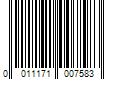 0 011171 007583